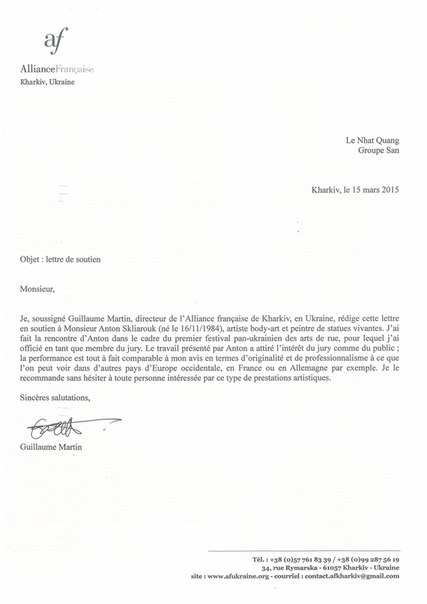 af
AllianceFrançaise
Kharkiv, Ukraine

Le Nhat Quang
Groupe San

Kharkiv, le 15 mars 2015

Objet : lettre de soutien

Monsieur,

Je, soussigné Guillaume Martin, directeur de l'Alliance française de Kharkiv, en Ukraine, rédige cette lettre en soutien à Monsieur Anton Skliarouk (né le 16/11/1984), artiste body-art et peintre de statues vivantes. J'ai fait la rencontre d'Anton dans le cadre du premier festival pan-ukrainien des arts de rue, pour lequel j'ai officié en tant que membre du jury. Le travail présenté par Anton a attiré l'intérêt du jury comme du public ; la performance est tout à fait comparable à mon avis en termes d'originalité et de professionnalisme à ce que l'on peut voir dans d'autres pays d'Europe occidentale, en France ou en Allemagne par exemple. Je le recommande sans hésiter à toute personne intéressée par ce type de prestations artistiques.

Sincères salutations,

Guillaume Martin

Tél. : +38 (0)57 761 83 39 / +38 (0)99 287 56 19
34, rue Rymarska - 61057 Kharkiv - Ukraine
site : www.afukraine.org - courriel : contact.afkharkiv@gmail.com